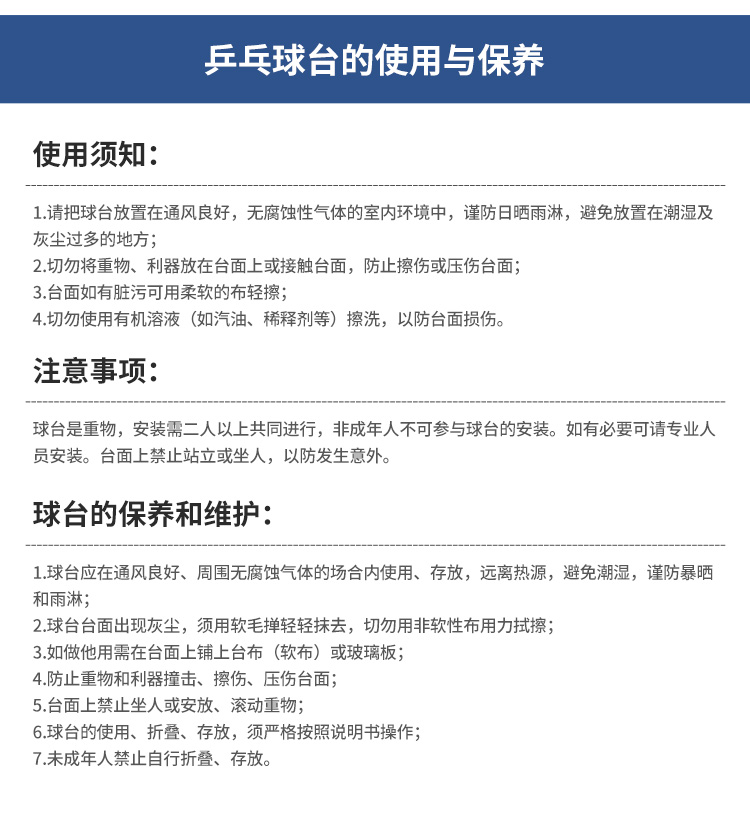 乒乓球台的使用与保养

使用须知：

1.请把球台放置在通风良好，无腐蚀性气体的室内环境中，谨防日晒雨淋，避免放置在潮湿及灰尘过多的地方；
2.切勿将重物、利器放在台面上或接触台面，防止擦伤或压伤台面；
3.台面如有脏污可用柔软的布轻擦；
4.切勿使用有机溶液（如汽油、稀释剂等）擦洗，以防台面损伤。

注意事项：

球台是重物，安装需二人以上共同进行，非成年人不可参与球台的安装。如有必要可请专业人员安装。台面上禁止站立或坐人，以防发生意外。

球台的保养和维护：

1.球台应在通风良好、周围无腐蚀气体的场合内使用、存放，远离热源，避免潮湿，谨防暴晒和雨淋；
2.球台台面出现灰尘，须用软毛掸轻轻抹去，切勿用非软性布用力拭擦；
3.如做他用需在台面上铺上台布（软布）或玻璃板；
4.防止重物和利器撞击、擦伤、压伤台面；
5.台面上禁止坐人或安放、滚动重物；
6.球台的使用、折叠、存放，须严格按照说明书操作；
7.未成年人禁止自行折叠、存放。